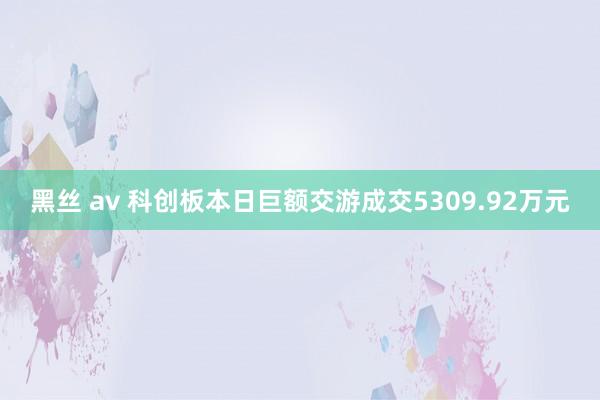 黑丝 av 科创板本日巨额交游成交5309.92万元